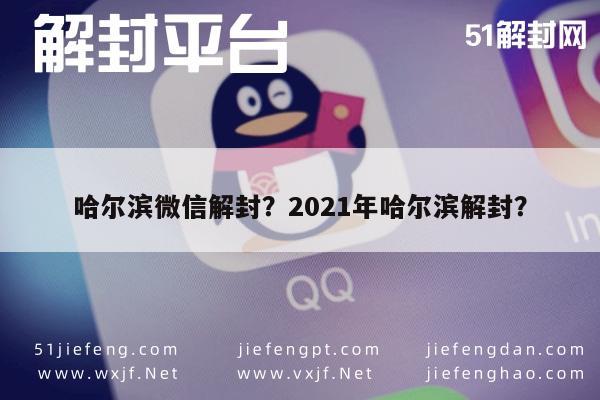 解封平台

51解封网

哈尔滨微信解封？2021年哈尔滨解封？

QQ

In

51jiefeng.com
www.wxjf.Net

jiefengpt.com
www.vxjf.Net

jiefengdan.com
jiefenghao.com